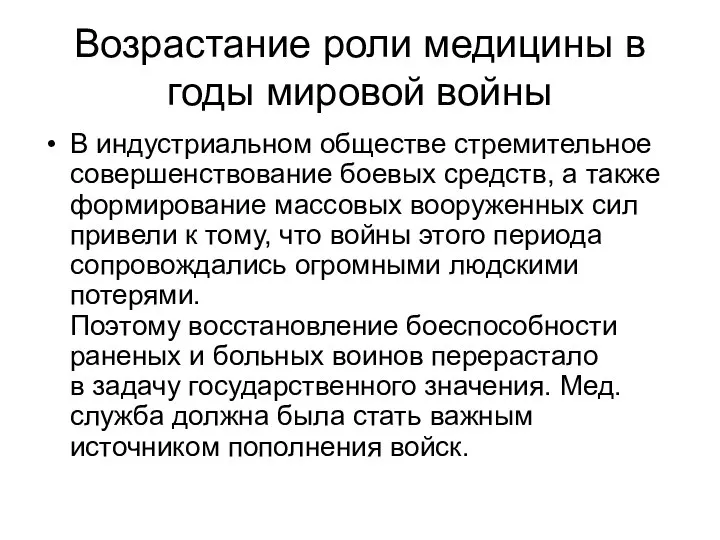 Возрастание роли медицины в годы мировой войны

• В индустриальном обществе стремительное совершенствование боевых средств, а также формирование массовых вооруженных сил привели к тому, что войны этого периода сопровождались огромными людскими потерями.
Поэтому восстановление боеспособности раненых и больных воинов перерастало в задачу государственного значения. Мед. служба должна была стать важным источником пополнения войск.